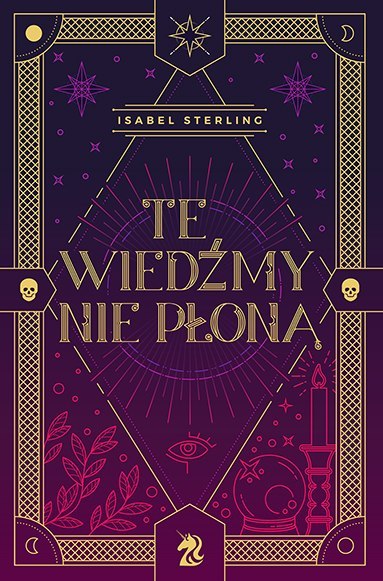 ISABEL STERLING

TE WIEDŹMY NIE PŁONĄ